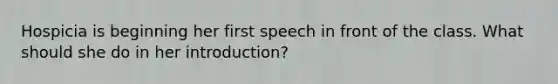 Hospicia is beginning her first speech in front of the class. What should she do in her introduction?